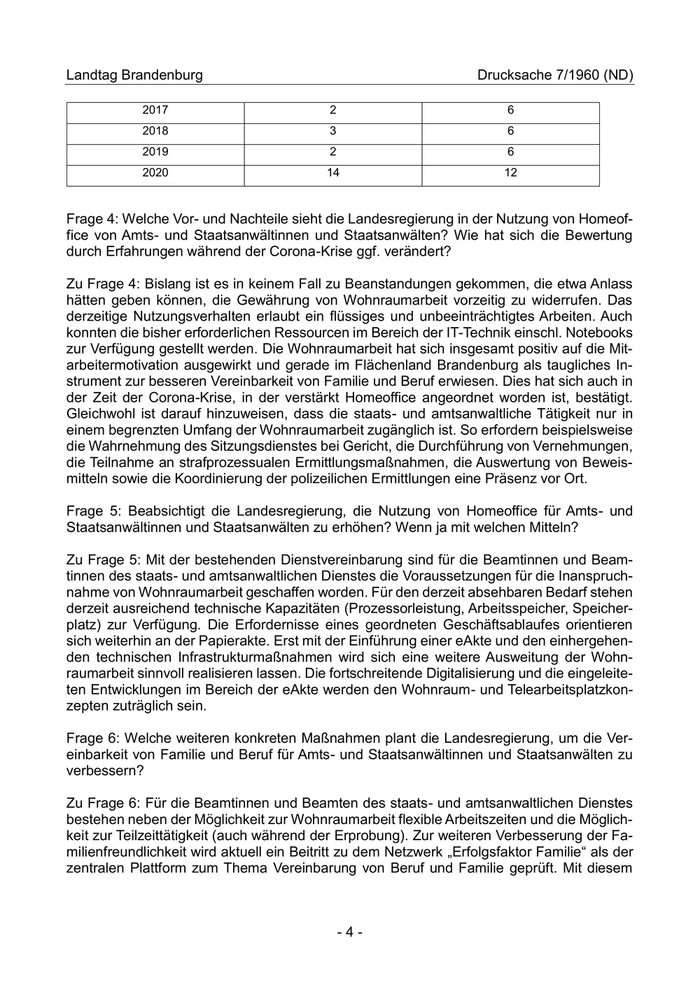 Landtag Brandenburg Drucksache 7/1960 (ND)

| 2017 | 2 | 6 |
|---|---|---|
| 2018 | 3 | 6 |
| 2019 | 2 | 6 |
| 2020 | 14 | 12 |

Frage 4: Welche Vor- und Nachteile sieht die Landesregierung in der Nutzung von Homeoffice von Amts- und Staatsanwältinnen und Staatsanwälten? Wie hat sich die Bewertung durch Erfahrungen während der Corona-Krise ggf. verändert?

Zu Frage 4: Bislang ist es in keinem Fall zu Beanstandungen gekommen, die etwa Anlass hätten geben können, die Gewährung von Wohnraumarbeit vorzeitig zu widerrufen. Das derzeitige Nutzungsverhalten erlaubt ein flüssiges und unbeeinträchtigtes Arbeiten. Auch konnten die bisher erforderlichen Ressourcen im Bereich der IT-Technik einschl. Notebooks zur Verfügung gestellt werden. Die Wohnraumarbeit hat sich insgesamt positiv auf die Mitarbeitermotivation ausgewirkt und gerade im Flächenland Brandenburg als taugliches Instrument zur besseren Vereinbarkeit von Familie und Beruf erwiesen. Dies hat sich auch in der Zeit der Corona-Krise, in der verstärkt Homeoffice angeordnet worden ist, bestätigt. Gleichwohl ist darauf hinzuweisen, dass die staats- und amtsanwaltliche Tätigkeit nur in einem begrenzten Umfang der Wohnraumarbeit zugänglich ist. So erfordern beispielsweise die Wahrnehmung des Sitzungsdienstes bei Gericht, die Durchführung von Vernehmungen, die Teilnahme an strafprozessualen Ermittlungsmaßnahmen, die Auswertung von Beweismitteln sowie die Koordinierung der polizeilichen Ermittlungen eine Präsenz vor Ort.

Frage 5: Beabsichtigt die Landesregierung, die Nutzung von Homeoffice für Amts- und Staatsanwältinnen und Staatsanwälten zu erhöhen? Wenn ja mit welchen Mitteln?

Zu Frage 5: Mit der bestehenden Dienstvereinbarung sind für die Beamtinnen und Beamtinnen des staats- und amtsanwaltlichen Dienstes die Voraussetzungen für die Inanspruchnahme von Wohnraumarbeit geschaffen worden. Für den derzeit absehbaren Bedarf stehen derzeit ausreichend technische Kapazitäten (Prozessorleistung, Arbeitsspeicher, Speicherplatz) zur Verfügung. Die Erfordernisse eines geordneten Geschäftsablaufes orientieren sich weiterhin an der Papierakte. Erst mit der Einführung einer eAkte und den einhergehenden technischen Infrastrukturmaßnahmen wird sich eine weitere Ausweitung der Wohnraumarbeit sinnvoll realisieren lassen. Die fortschreitende Digitalisierung und die eingeleiteten Entwicklungen im Bereich der eAkte werden den Wohnraum- und Telearbeitsplatzkonzepten zuträglich sein.

Frage 6: Welche weiteren konkreten Maßnahmen plant die Landesregierung, um die Vereinbarkeit von Familie und Beruf für Amts- und Staatsanwältinnen und Staatsanwälten zu verbessern?

Zu Frage 6: Für die Beamtinnen und Beamten des staats- und amtsanwaltlichen Dienstes bestehen neben der Möglichkeit zur Wohnraumarbeit flexible Arbeitszeiten und die Möglichkeit zur Teilzeittätigkeit (auch während der Erprobung). Zur weiteren Verbesserung der Familienfreundlichkeit wird aktuell ein Beitritt zu dem Netzwerk „Erfolgsfaktor Familie“ als der zentralen Plattform zum Thema Vereinbarung von Beruf und Familie geprüft. Mit diesem

- 4 -